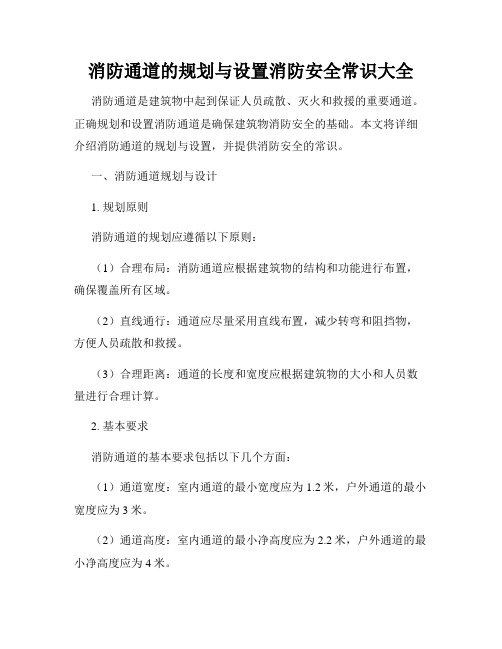 消防通道的规划与设置消防安全常识大全

消防通道是建筑物中起到保证人员疏散、灭火和救援的重要通道。正确规划和设置消防通道是确保建筑物消防安全的基础。本文将详细介绍消防通道的规划与设置，并提供消防安全的常识。

一、消防通道规划与设计

1. 规划原则

消防通道的规划应遵循以下原则：

（1）合理布局：消防通道应根据建筑物的结构和功能进行布置，确保覆盖所有区域。

（2）直线通行：通道应尽量采用直线布置，减少转弯和阻挡物，方便人员疏散和救援。

（3）合理距离：通道的长度和宽度应根据建筑物的大小和人员数量进行合理计算。

2. 基本要求

消防通道的基本要求包括以下几个方面：

（1）通道宽度：室内通道的最小宽度应为 1.2 米，户外通道的最小宽度应为 3 米。

（2）通道高度：室内通道的最小净高度应为 2.2 米，户外通道的最小净高度应为 4 米。